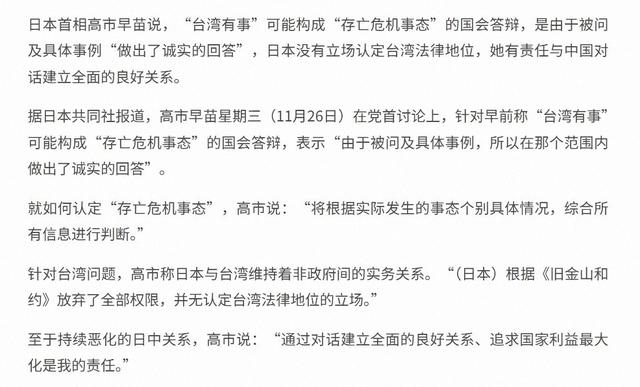 日本首相高市早苗说，“台湾有事”可能构成“存亡危机事态”的国会答辩，是由于被问及具体事例“做出了诚实的回答”，日本没有立场认定台湾法律地位，她有责任与中国对话建立全面的良好关系。

据日本共同社报道，高市早苗星期三（11月26日）在党首讨论上，针对早前称“台湾有事”可能构成“存亡危机事态”的国会答辩，表示“由于被问及具体事例，所以在那个范围内做出了诚实的回答”。

就如何认定“存亡危机事态”，高市说：“将根据实际发生的事态个别具体情况，综合所有信息进行判断。”

针对台湾问题，高市称日本与台湾维持着非政府间的实务关系。“（日本）根据《旧金山和约》放弃了全部权限，并无认定台湾法律地位的立场。”

至于持续恶化的日中关系，高市说：“通过对话建立全面的良好关系、追求国家利益最大化是我的责任。”